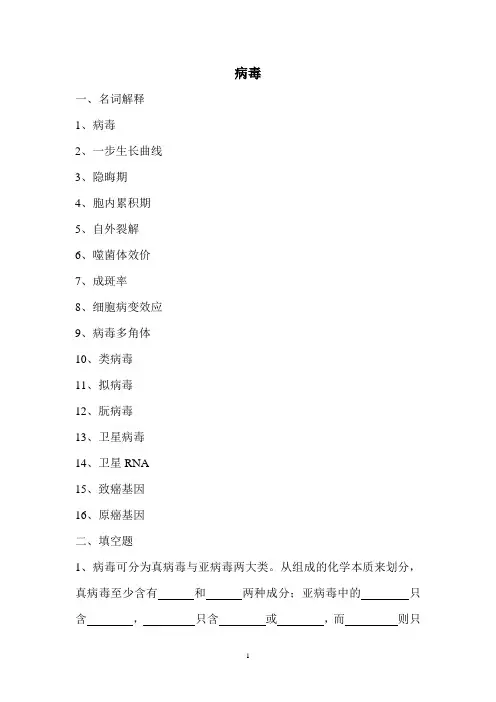 病毒

一、名词解释

1、病毒

2、一步生长曲线

3、隐晦期

4、胞内累积期

5、自外裂解

6、噬菌体效价

7、成斑率

8、细胞病变效应

9、病毒多角体

10、类病毒

11、拟病毒

12、朊病毒

13、卫星病毒

14、卫星 RNA

15、致癌基因

16、原癌基因

二、填空题

1、病毒可分为真病毒与亚病毒两大类。从组成的化学本质来划分，真病毒至少含有______和______两种成分；亚病毒中的________只含________，________只含________或________，而________则只

1